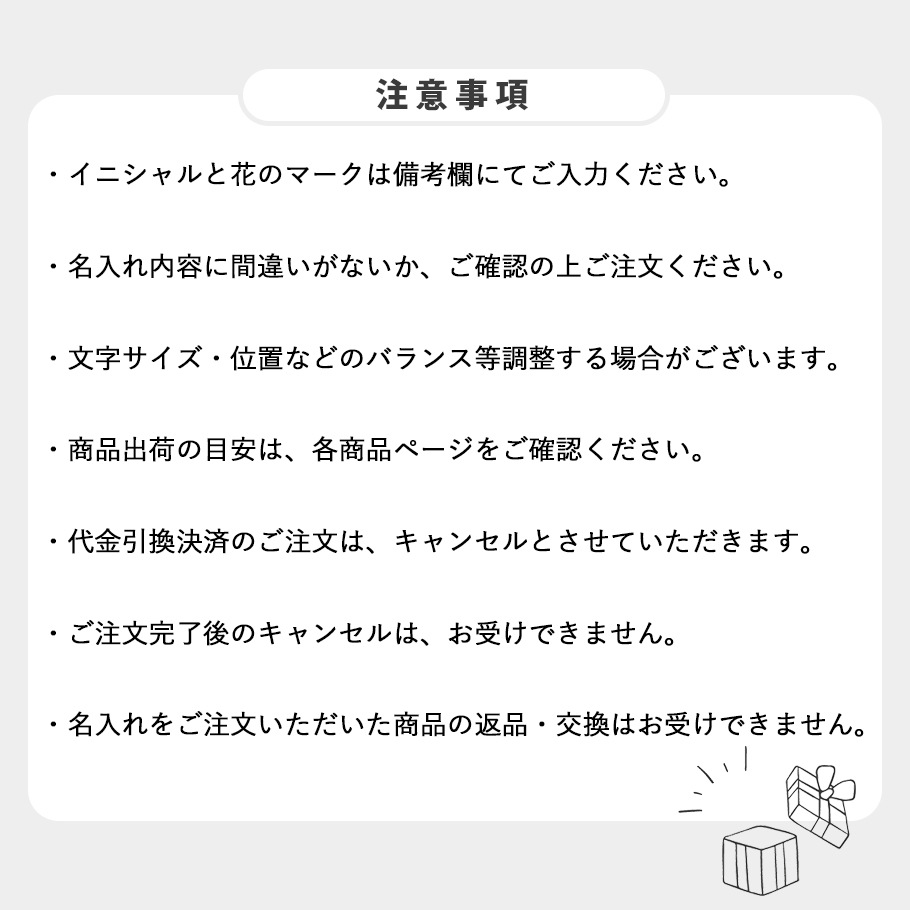 注意事項

・イニシャルと花のマークは備考欄にてご入力ください。

・名入れ内容に間違いがないか、ご確認の上ご注文ください。

・文字サイズ・位置などのバランス等調整する場合がございます。

・商品出荷の目安は、各商品ページをご確認ください。

・代金引換決済のご注文は、キャンセルとさせていただきます。

・ご注文完了後のキャンセルは、お受けできません。

・名入れをご注文いただいた商品の返品・交換はお受けできません。